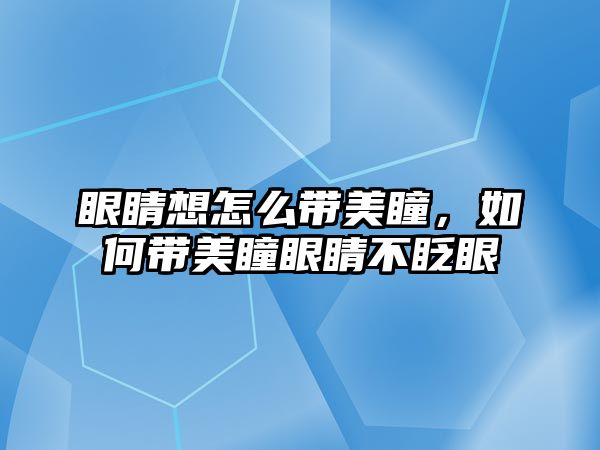 眼睛想怎么带美瞳，如何带美瞳眼睛不眨眼